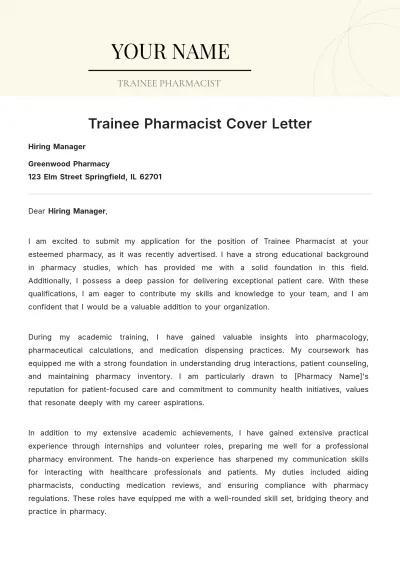 YOUR NAME

TRAINEE PHARMACIST

Trainee Pharmacist Cover Letter

Hiring Manager

Greenwood Pharmacy
123 Elm Street Springfield, IL 62701

Dear Hiring Manager,

I am excited to submit my application for the position of Trainee Pharmacist at your esteemed pharmacy, as it was recently advertised. I have a strong educational background in pharmacy studies, which has provided me with a solid foundation in this field. Additionally, I possess a deep passion for delivering exceptional patient care. With these qualifications, I am eager to contribute my skills and knowledge to your team, and I am confident that I would be a valuable addition to your organization.

During my academic training, I have gained valuable insights into pharmacology, pharmaceutical calculations, and medication dispensing practices. My coursework has equipped me with a strong foundation in understanding drug interactions, patient counseling, and maintaining pharmacy inventory. I am particularly drawn to [Pharmacy Name]'s reputation for patient-focused care and commitment to community health initiatives, values that resonate deeply with my career aspirations.

In addition to my extensive academic achievements, I have gained extensive practical experience through internships and volunteer roles, preparing me well for a professional pharmacy environment. The hands-on experience has sharpened my communication skills for interacting with healthcare professionals and patients. My duties included aiding pharmacists, conducting medication reviews, and ensuring compliance with pharmacy regulations. These roles have equipped me with a well-rounded skill set, bridging theory and practice in pharmacy.